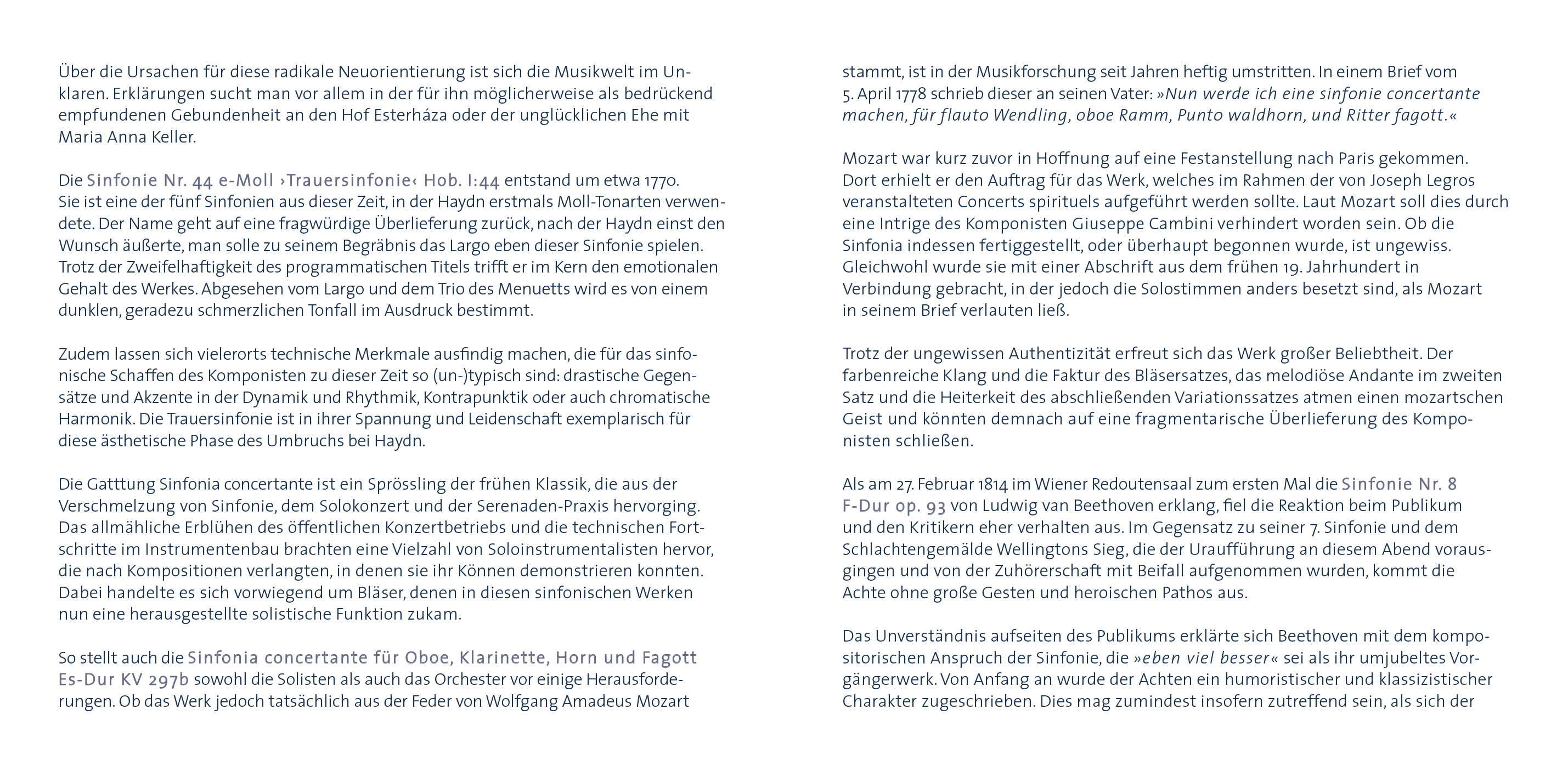 Über die Ursachen für diese radikale Neuorientierung ist sich die Musikwelt im Unklaren. Erklärungen sucht man vor allem in der für ihn möglicherweise als bedrückend empfundenen Gebundenheit an den Hof Esterháza oder der unglücklichen Ehe mit Maria Anna Keller.

Die Sinfonie Nr. 44 e-Moll ›Trauersinfonie‹ Hob. I:44 entstand um etwa 1770. Sie ist eine der fünf Sinfonien aus dieser Zeit, in der Haydn erstmals Moll-Tonarten verwendete. Der Name geht auf eine fragwürdige Überlieferung zurück, nach der Haydn einst den Wunsch äußerte, man solle zu seinem Begräbnis das Largo eben dieser Sinfonie spielen. Trotz der Zweifelhaftigkeit des programmatischen Titels trifft er im Kern den emotionalen Gehalt des Werkes. Abgesehen vom Largo und dem Trio des Menuetts wird es von einem dunklen, geradezu schmerzlichen Tonfall im Ausdruck bestimmt.

Zudem lassen sich vielerorts technische Merkmale ausfindig machen, die für das sinfonische Schaffen des Komponisten zu dieser Zeit so (un-)typisch sind: drastische Gegensätze und Akzente in der Dynamik und Rhythmik, Kontrapunktik oder auch chromatische Harmonik. Die Trauersinfonie ist in ihrer Spannung und Leidenschaft exemplarisch für diese ästhetische Phase des Umbruchs bei Haydn.

Die Gatttung Sinfonia concertante ist ein Sprössling der frühen Klassik, die aus der Verschmelzung von Sinfonie, dem Solokonzert und der Serenaden-Praxis hervorging. Das allmähliche Erblühen des öffentlichen Konzertbetriebs und die technischen Fortschritte im Instrumentenbau brachten eine Vielzahl von Soloinstrumentalisten hervor, die nach Kompositionen verlangten, in denen sie ihr Können demonstrieren konnten. Dabei handelte es sich vorwiegend um Bläser, denen in diesen sinfonischen Werken nun eine herausgestellte solistische Funktion zukam.

So stellt auch die Sinfonia concertante für Oboe, Klarinette, Horn und Fagott Es-Dur KV 297b sowohl die Solisten als auch das Orchester vor einige Herausforderungen. Ob das Werk jedoch tatsächlich aus der Feder von Wolfgang Amadeus Mozart stammt, ist in der Musikforschung seit Jahren heftig umstritten. In einem Brief vom 5. April 1778 schrieb dieser an seinen Vater: »Nun werde ich eine sinfonie concertante machen, für flauto Wendling, oboe Ramm, Punto waldhorn, und Ritter fagott.«

Mozart war kurz zuvor in Hoffnung auf eine Festanstellung nach Paris gekommen. Dort erhielt er den Auftrag für das Werk, welches im Rahmen der von Joseph Legros veranstalteten Concerts spirituels aufgeführt werden sollte. Laut Mozart soll dies durch eine Intrige des Komponisten Giuseppe Cambini verhindert worden sein. Ob die Sinfonia indessen fertiggestellt, oder überhaupt begonnen wurde, ist ungewiss. Gleichwohl wurde sie mit einer Abschrift aus dem frühen 19. Jahrhundert in Verbindung gebracht, in der jedoch die Solostimmen anders besetzt sind, als Mozart in seinem Brief verlauten ließ.

Trotz der ungewissen Authentizität erfreut sich das Werk großer Beliebtheit. Der farbenreiche Klang und die Faktur des Bläsersatzes, das melodiöse Andante im zweiten Satz und die Heiterkeit des abschließenden Variationssatzes atmen einen mozartschen Geist und könnten demnach auf eine fragmentarische Überlieferung des Komponisten schließen.

Als am 27. Februar 1814 im Wiener Redoutensaal zum ersten Mal die Sinfonie Nr. 8 F-Dur op. 93 von Ludwig van Beethoven erklang, fiel die Reaktion beim Publikum und den Kritikern eher verhalten aus. Im Gegensatz zu seiner 7. Sinfonie und dem Schlachtengemälde Wellingtons Sieg, die der Uraufführung an diesem Abend vorausgingen und von der Zuhörerschaft mit Beifall aufgenommen wurden, kommt die Achte ohne große Gesten und heroischen Pathos aus.

Das Unverständnis aufseiten des Publikums erklärte sich Beethoven mit dem kompositorischen Anspruch der Sinfonie, die »eben viel besser« sei als ihr umjubeltes Vorgängerwerk. Von Anfang an wurde der Achten ein humoristischer und klassizistischer Charakter zugeschrieben. Dies mag zumindest insofern zutreffend sein, als sich der